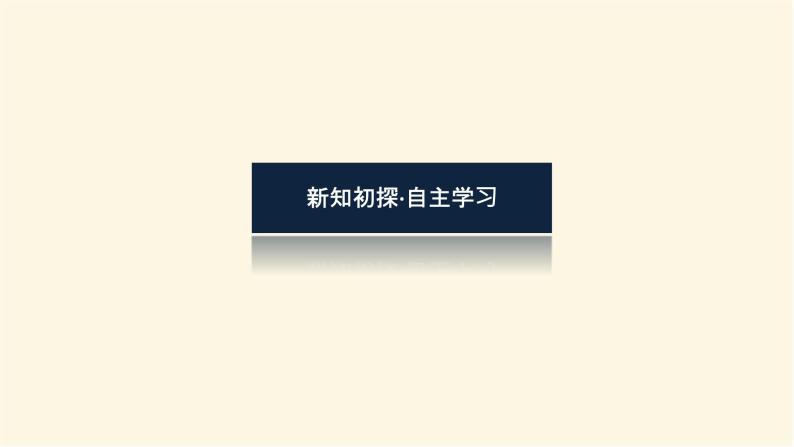 新知初探·自主学习